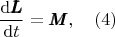 $\frac{\mathrm{d}\boldsymbol{L}}{\mathrm{d}t} = \boldsymbol{M}, \quad (4)$